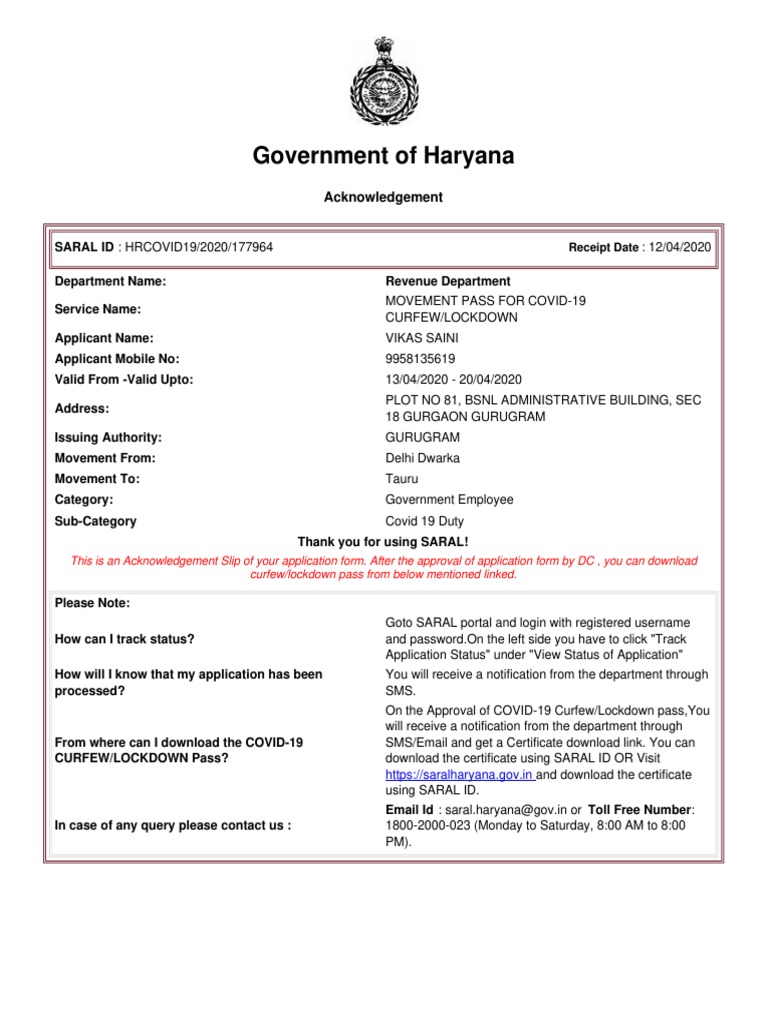 Government of Haryana

Acknowledgement

SARAL ID : HRCOVID19/2020/177964

Receipt Date : 12/04/2020

| | |
|---|---|
| Department Name: | Revenue Department |
| Service Name: | MOVEMENT PASS FOR COVID-19 CURFEW/LOCKDOWN |
| Applicant Name: | VIKAS SAINI |
| Applicant Mobile No: | 9958135619 |
| Valid From -Valid Upto: | 13/04/2020 - 20/04/2020 |
| Address: | PLOT NO 81, BSNL ADMINISTRATIVE BUILDING, SEC 18 GURGAON GURUGRAM |
| Issuing Authority: | GURUGRAM |
| Movement From: | Delhi Dwarka |
| Movement To: | Tauru |
| Category: | Government Employee |
| Sub-Category | Covid 19 Duty |

Thank you for using SARAL!

This is an Acknowledgement Slip of your application form. After the approval of application form by DC , you can download curfew/lockdown pass from below mentioned linked.

Please Note:

| | |
|---|---|
| How can I track status? | Goto SARAL portal and login with registered username and password.On the left side you have to click "Track Application Status" under "View Status of Application" |
| How will I know that my application has been processed? | You will receive a notification from the department through SMS. |
| From where can I download the COVID-19 CURFEW/LOCKDOWN Pass? | On the Approval of COVID-19 Curfew/Lockdown pass,You will receive a notification from the department through SMS/Email and get a Certificate download link. You can download the certificate using SARAL ID OR Visit https://saralharyana.gov.in and download the certificate using SARAL ID. |
| In case of any query please contact us : | Email Id : saral.haryana@gov.in or Toll Free Number: 1800-2000-023 (Monday to Saturday, 8:00 AM to 8:00 PM). |